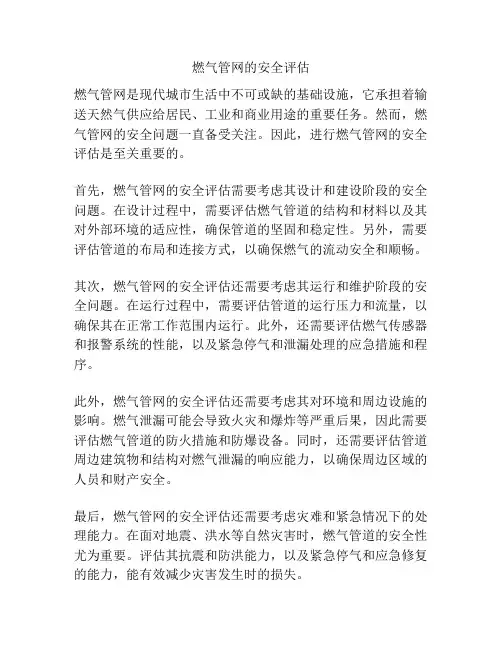 燃气管网的安全评估

燃气管网是现代城市生活中不可或缺的基础设施，它承担着输送天然气供应给居民、工业和商业用途的重要任务。然而，燃气管网的安全问题一直备受关注。因此，进行燃气管网的安全评估是至关重要的。

首先，燃气管网的安全评估需要考虑其设计和建设阶段的安全问题。在设计过程中，需要评估燃气管道的结构和材料以及其对外部环境的适应性，确保管道的坚固和稳定性。另外，需要评估管道的布局和连接方式，以确保燃气的流动安全和顺畅。

其次，燃气管网的安全评估还需要考虑其运行和维护阶段的安全问题。在运行过程中，需要评估管道的运行压力和流量，以确保其在正常工作范围内运行。此外，还需要评估燃气传感器和报警系统的性能，以及紧急停气和泄漏处理的应急措施和程序。

此外，燃气管网的安全评估还需要考虑其对环境和周边设施的影响。燃气泄漏可能会导致火灾和爆炸等严重后果，因此需要评估燃气管道的防火措施和防爆设备。同时，还需要评估管道周边建筑物和结构对燃气泄漏的响应能力，以确保周边区域的人员和财产安全。

最后，燃气管网的安全评估还需要考虑灾难和紧急情况下的处理能力。在面对地震、洪水等自然灾害时，燃气管道的安全性尤为重要。评估其抗震和防洪能力，以及紧急停气和应急修复的能力，能有效减少灾害发生时的损失。